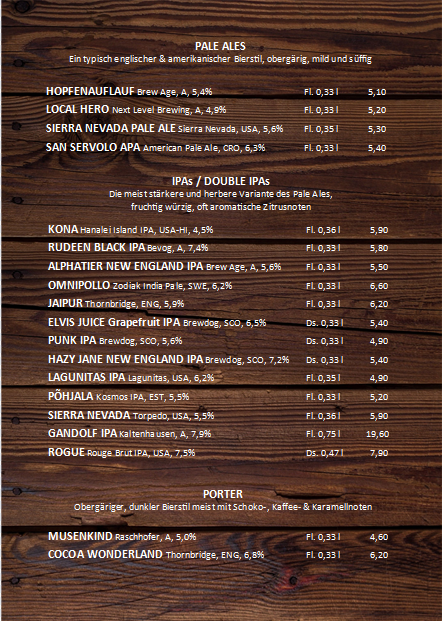 PALE ALES
Ein typisch englischer & amerikanischer Bierstil, obergärig, mild und süffig

HOPFENAUFLAUF Brew Age, A, 5,4% Fl. 0,33 l 5,10
LOCAL HERO Next Level Brewing, A, 4,9% Fl. 0,33 l 5,20
SIERRA NEVADA PALE ALE Sierra Nevada, USA, 5,6% Fl. 0,35 l 5,30
SAN SERVOLO APA American Pale Ale, CRO, 6,3% Fl. 0,33 l 5,40

IPAs / DOUBLE IPAs
Die meist stärkere und herbere Variante des Pale Ales, fruchtig würzig, oft aromatische Zitrusnoten

KONA Hanalei Island IPA, USA-HI, 4,5% Fl. 0,36 l 5,90
RUDEEN BLACK IPA Bevog, A, 7,4% Fl. 0,33 l 5,80
ALPHATIER NEW ENGLAND IPA Brew Age, A, 5,6% Fl. 0,33 l 5,50
OMNIPOLLO Zodiak India Pale, SWE, 6,2% Fl. 0,33 l 6,60
JAIPUR Thornbridge, ENG, 5,9% Fl. 0,33 l 6,20
ELVIS JUICE Grapefruit IPA Brewdog, SCO, 6,5% Ds. 0,33 l 5,40
PUNK IPA Brewdog, SCO, 5,6% Ds. 0,33 l 4,90
HAZY JANE NEW ENGLAND IPA Brewdog, SCO, 7,2% Ds. 0,33 l 5,40
LAGUNITAS IPA Lagunitas, USA, 6,2% Fl. 0,35 l 4,90
PÕHJALA Kosmos IPA, EST, 5,5% Fl. 0,33 l 5,20
SIERRA NEVADA Torpedo, USA, 5,5% Fl. 0,36 l 5,90
GANDOLF IPA Kaltenhausen, A, 7,9% Fl. 0,75 l 19,60
ROGUE Rouge Brut IPA, USA, 7,5% Ds. 0,47 l 7,90

PORTER
Obergäriger, dunkler Bierstil meist mit Schoko-, Kaffee- & Karamellnoten

MUSENKIND Raschhofer, A, 5,0% Fl. 0,33 l 4,60
COCOA WONDERLAND Thornbridge, ENG, 6,8% Fl. 0,33 l 6,20